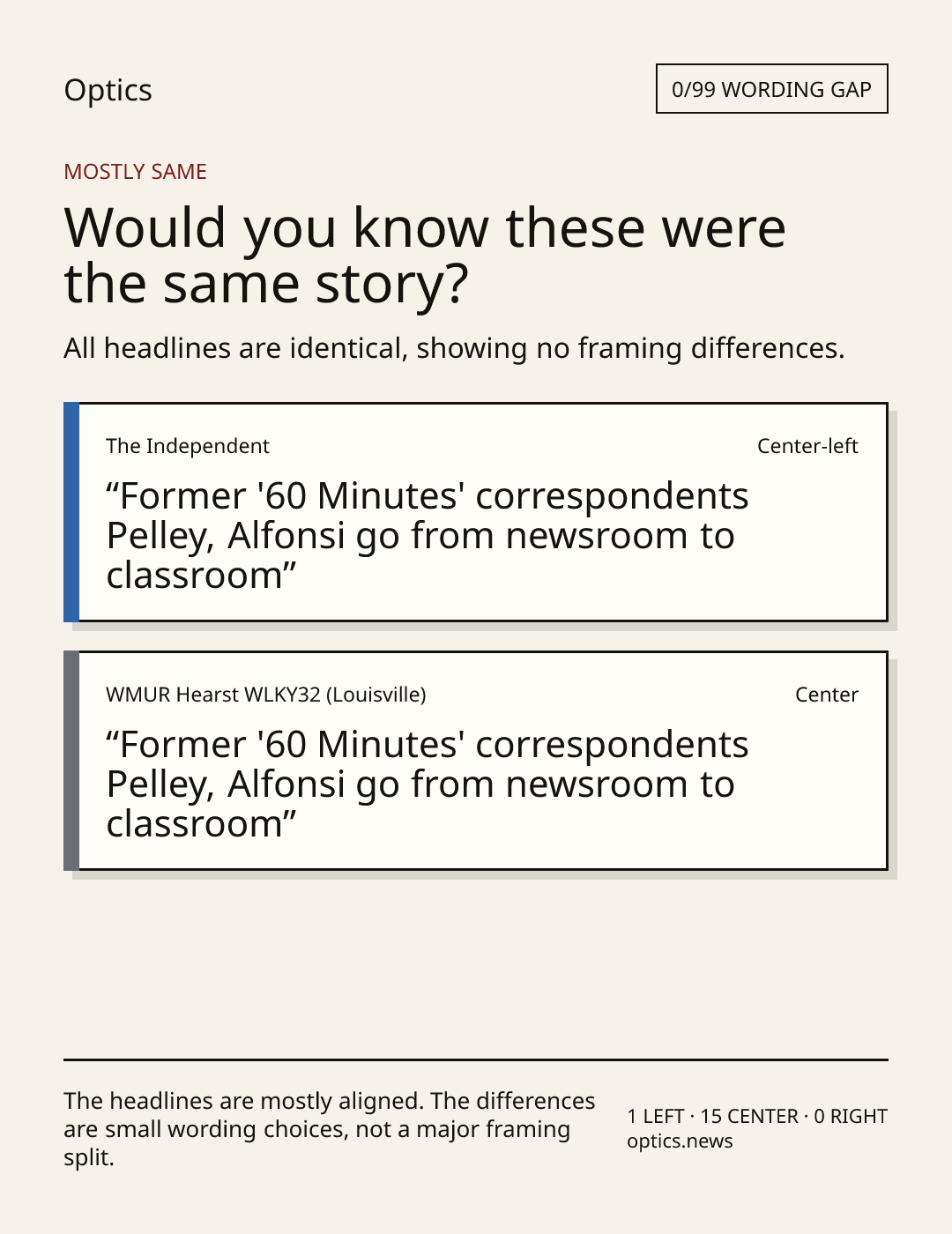 Optics

0/99 WORDING GAP

MOSTLY SAME

Would you know these were the same story?

All headlines are identical, showing no framing differences.

The Independent

Center-left

"Former '60 Minutes' correspondents Pelley, Alfonsi go from newsroom to classroom"

WMUR Hearst WLKY32 (Louisville)

Center

"Former '60 Minutes' correspondents Pelley, Alfonsi go from newsroom to classroom"

The headlines are mostly aligned. The differences are small wording choices, not a major framing split.

1 LEFT · 15 CENTER · 0 RIGHT
optics.news